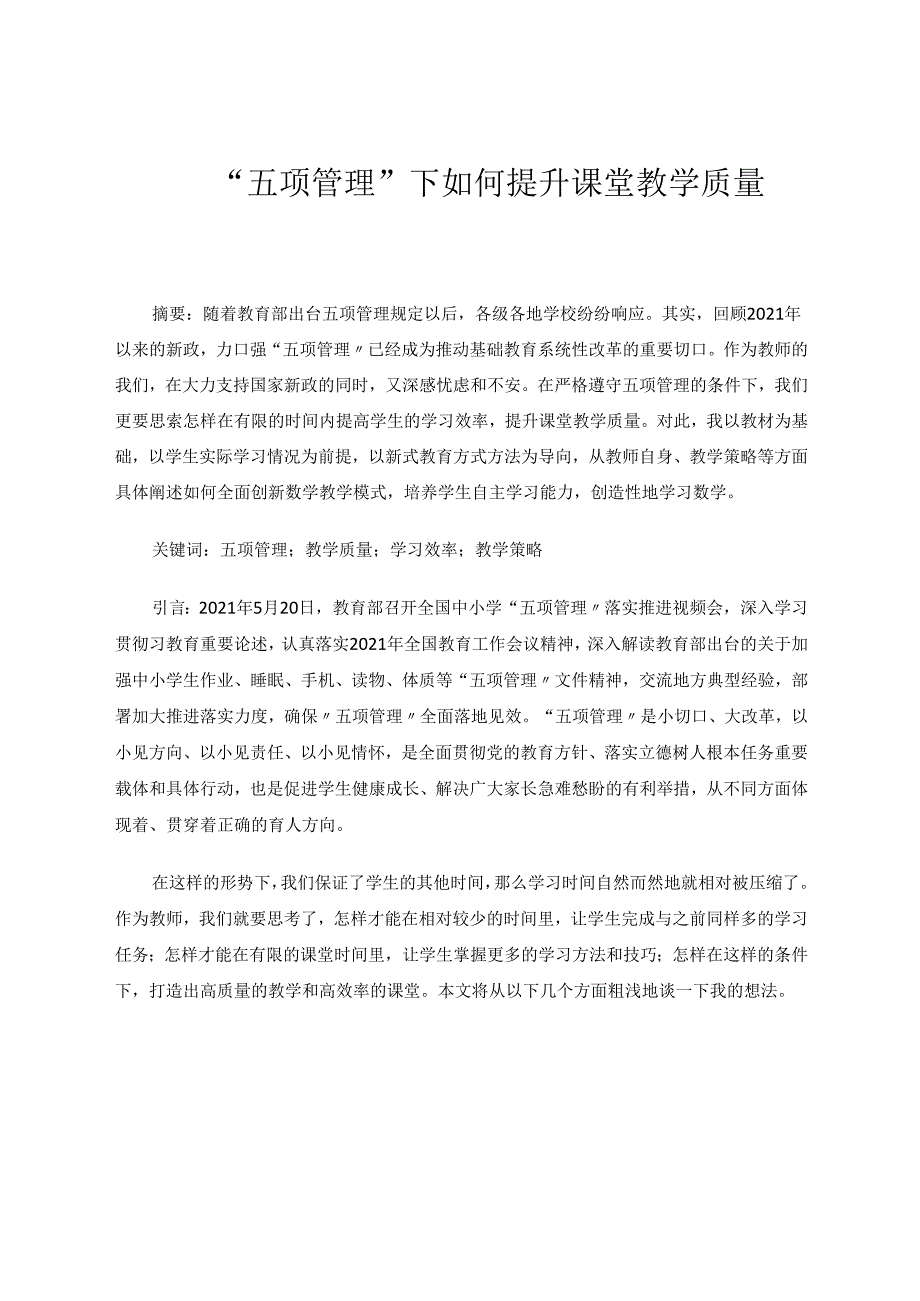 “五项管理”下如何提升课堂教学质量

摘要：随着教育部出台五项管理规定以后，各级各地学校纷纷响应。其实，回顾2021年以来的新政，力口强“五项管理〃已经成为推动基础教育系统性改革的重要切口。作为教师的我们，在大力支持国家新政的同时，又深感忧虑和不安。在严格遵守五项管理的条件下，我们更要思索怎样在有限的时间内提高学生的学习效率，提升课堂教学质量。对此，我以教材为基础，以学生实际学习情况为前提，以新式教育方式方法为导向，从教师自身、教学策略等方面具体阐述如何全面创新数学教学模式，培养学生自主学习能力，创造性地学习数学。

关键词：五项管理；教学质量；学习效率；教学策略

引言：2021年5月20日，教育部召开全国中小学“五项管理〃落实推进视频会，深入学习贯彻习教育重要论述，认真落实2021年全国教育工作会议精神，深入解读教育部出台的关于加强中小学生作业、睡眠、手机、读物、体质等“五项管理〃文件精神，交流地方典型经验，部署加大推进落实力度，确保〃五项管理〃全面落地见效。“五项管理〃是小切口、大改革，以小见方向、以小见责任、以小见情怀，是全面贯彻党的教育方针、落实立德树人根本任务重要载体和具体行动，也是促进学生健康成长、解决广大家长急难愁盼的有利举措，从不同方面体现着、贯穿着正确的育人方向。

在这样的形势下，我们保证了学生的其他时间，那么学习时间自然而然地就相对被压缩了。作为教师，我们就要思考了，怎样才能在相对较少的时间里，让学生完成与之前同样多的学习任务；怎样才能在有限的课堂时间里，让学生掌握更多的学习方法和技巧；怎样在这样的条件下，打造出高质量的教学和高效率的课堂。本文将从以下几个方面粗浅地谈一下我的想法。